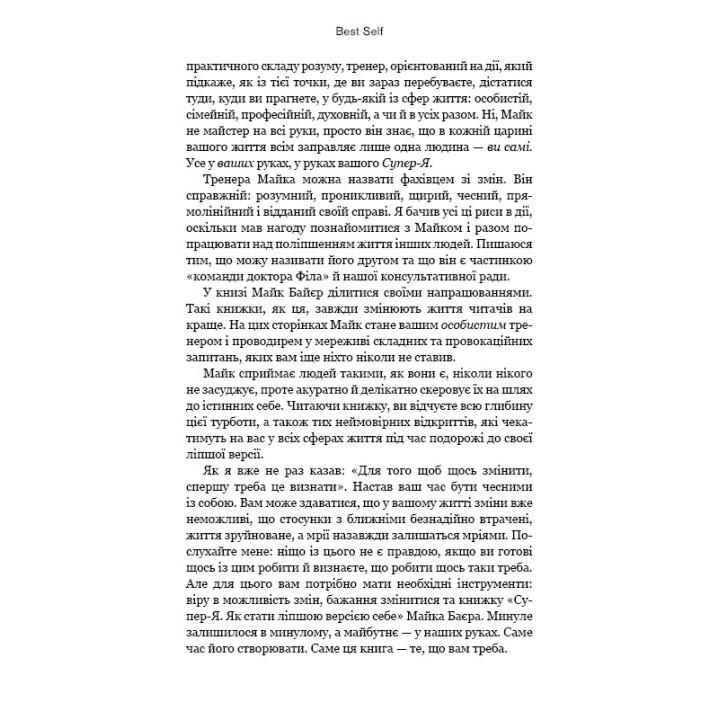 Best Self

практичного складу розуму, тренер, орієнтований на дії, який підкаже, як із тієї точки, де ви зараз перебуваєте, дістатися туди, куди ви прагнете, у будь-якій із сфер життя: особистій, сімейній, професійній, духовній, а чи й в усіх разом. Ні, Майк не майстер на всі руки, просто він знає, що в кожній царині вашого життя всім заправляє лише одна людина — ви самі. Усе у ваших руках, у руках вашого Супер-Я.

Тренера Майка можна назвати фахівцем зі змін. Він справжній: розумний, проникливий, щирий, чесний, прямолінійний і відданий своїй справі. Я бачив усі ці риси в дії, оскільки мав нагоду познайомитися з Майком і разом попрацювати над поліпшенням життя інших людей. Пишаюся тим, що можу називати його другом та що він є частинкою «команди доктора Філа» й нашої консультативної ради.

У книзі Майк Байєр ділиться своїми напрацюваннями. Такі книжки, як ця, завжди змінюють життя читачів на краще. На цих сторінках Майк стане вашим особистим тренером і проводирем у мереживі складних та провокаційних запитань, яких вам іще ніхто ніколи не ставив.

Майк сприймає людей такими, як вони є, ніколи нікого не засуджує, проте акуратно й делікатно скеровує їх на шлях до істинних себе. Читаючи книжку, ви відчуєте всю глибину цієї турботи, а також тих неймовірних відкриттів, які чекатимуть на вас у всіх сферах життя під час подорожі до своєї ліпшої версії.

Як я вже не раз казав: «Для того щоб щось змінити, спершу треба це визнати». Настав ваш час бути чесними із собою. Вам може здаватися, що у вашому житті зміни вже неможливі, що стосунки з ближніми безнадійно втрачені, життя зруйноване, а мрії назавжди залишаться мріями. Послухайте мене: ніщо із цього не є правдою, якщо ви готові щось із цим робити й визнаєте, що робити щось таки треба. Але для цього вам потрібно мати необхідні інструменти: віру в можливість змін, бажання змінитися та книжку «Супер-Я. Як стати ліпшою версією себе» Майка Баєра. Минуле залишилося в минулому, а майбутнє — у наших руках. Саме час його створювати. Саме ця книга — те, що вам треба.